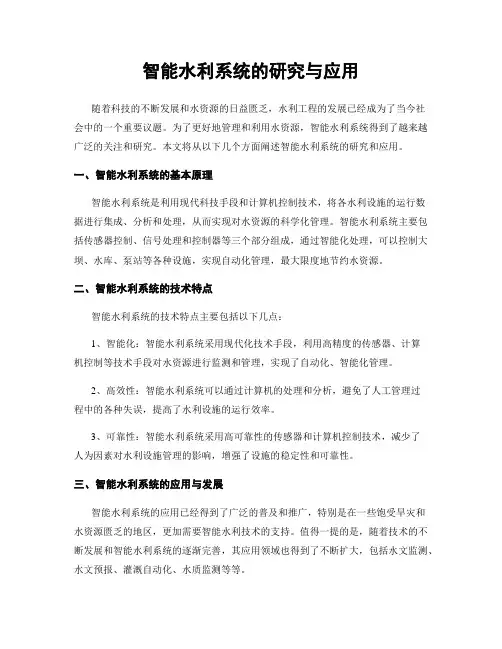 智能水利系统的研究与应用

随着科技的不断发展和水资源的日益匮乏，水利工程的发展已经成为了当今社会中的一个重要议题。为了更好地管理和利用水资源，智能水利系统得到了越来越广泛的关注和研究。本文将从以下几个方面阐述智能水利系统的研究和应用。

一、智能水利系统的基本原理

智能水利系统是利用现代科技手段和计算机控制技术，将各水利设施的运行数据进行集成、分析和处理，从而实现对水资源的科学化管理。智能水利系统主要包括传感器控制、信号处理和控制器等三个部分组成，通过智能化处理，可以控制大坝、水库、泵站等各种设施，实现自动化管理，最大限度地节约水资源。

二、智能水利系统的技术特点

智能水利系统的技术特点主要包括以下几点：

1、智能化：智能水利系统采用现代化技术手段，利用高精度的传感器、计算机控制等技术手段对水资源进行监测和管理，实现了自动化、智能化管理。

2、高效性：智能水利系统可以通过计算机的处理和分析，避免了人工管理过程中的各种失误，提高了水利设施的运行效率。

3、可靠性：智能水利系统采用高可靠性的传感器和计算机控制技术，减少了人为因素对水利设施管理的影响，增强了设施的稳定性和可靠性。

三、智能水利系统的应用与发展

智能水利系统的应用已经得到了广泛的普及和推广，特别是在一些饱受旱灾和水资源匮乏的地区，更加需要智能水利技术的支持。值得一提的是，随着技术的不断发展和智能水利系统的逐渐完善，其应用领域也得到了不断扩大，包括水文监测、水文预报、灌溉自动化、水质监测等等。